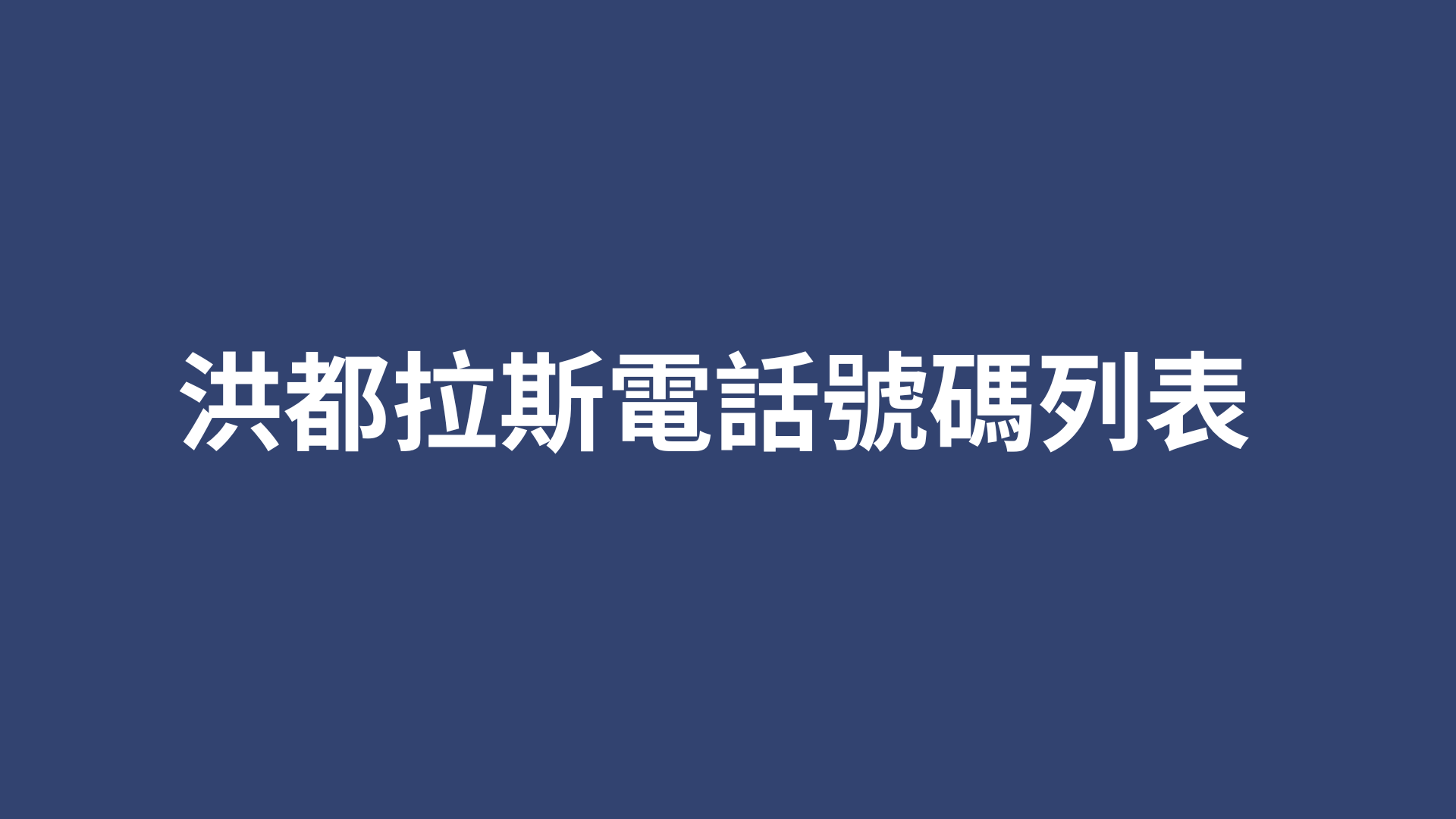 洪都拉斯電話號碼列表